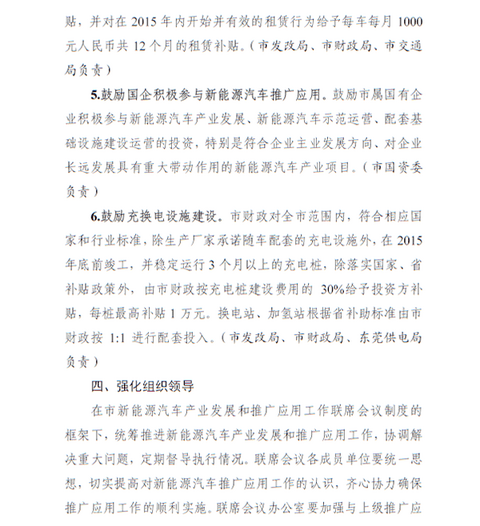 贴，并对在 2015 年内开始并有效的租赁行为给予每车每月 1000 元人民币共 12 个月的租赁补贴。（市发改局、市财政局、市交通局负责）

5.鼓励国企积极参与新能源汽车推广应用。鼓励市属国有企业积极参与新能源汽车产业发展、新能源汽车示范运营、配套基础设施建设运营的投资，特别是符合企业主业发展方向、对企业长远发展具有重大带动作用的新能源汽车产业项目。（市国资委负责）

6.鼓励充换电设施建设。市财政对全市范围内，符合相应国家和行业标准，除生产厂家承诺随车配套的充电设施外，在 2015 年底前竣工，并稳定运行 3 个月以上的充电桩，除落实国家、省补贴政策外，由市财政按充电桩建设费用的 30%给予投资方补贴，每桩最高补贴 1 万元。换电站、加氢站根据省补助标准由市财政按 1:1 进行配套投入。（市发改局、市财政局、东莞供电局负责）

四、强化组织领导

在市新能源汽车产业发展和推广应用工作联席会议制度的框架下，统筹推进新能源汽车产业发展和推广应用工作，协调解决重大问题，定期督导执行情况。联席会议各成员单位要统一思想，切实提高对新能源汽车推广应用工作的认识，齐心协力确保推广应用工作的顺利实施。联席会议办公室要加强与上级推广应